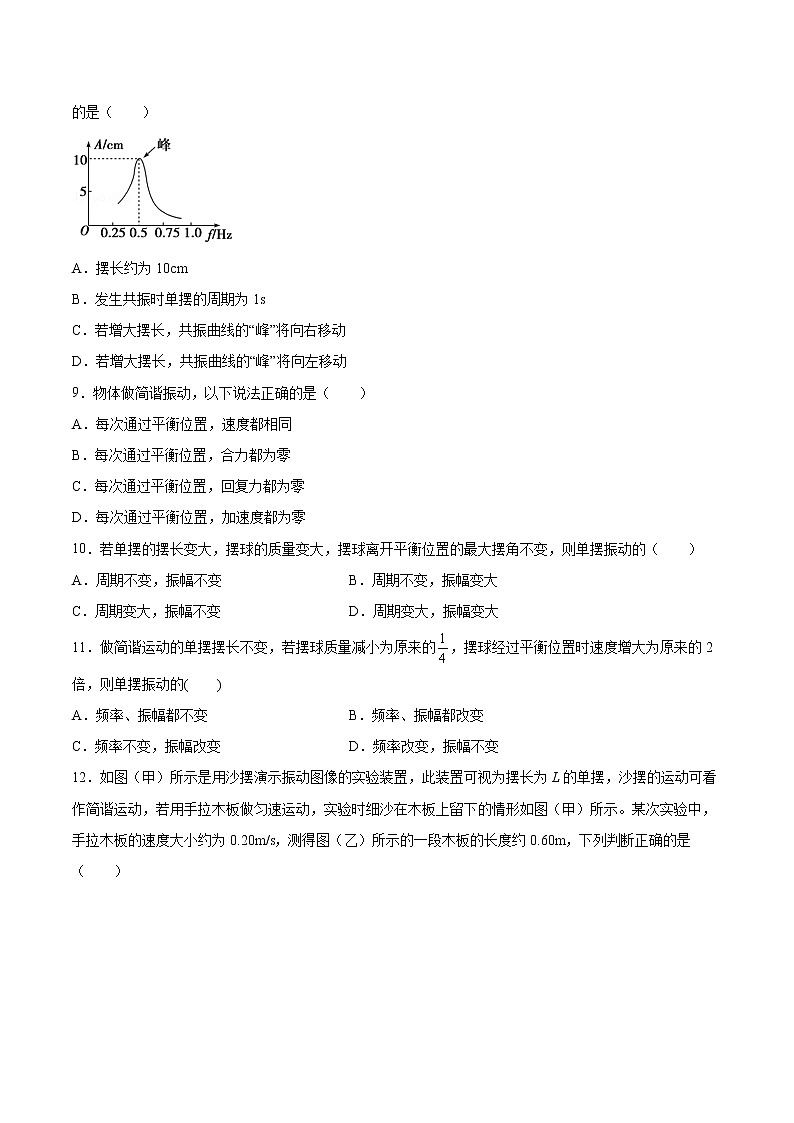 的是（　　）

A/cm
峰
10
5
O 0.25 0.5 0.75 1.0 f/Hz

A．摆长约为 10cm

B．发生共振时单摆的周期为 1s

C．若增大摆长，共振曲线的“峰”将向右移动

D．若增大摆长，共振曲线的“峰”将向左移动

9．物体做简谐振动，以下说法正确的是（　　）

A．每次通过平衡位置，速度都相同

B．每次通过平衡位置，合力都为零

C．每次通过平衡位置，回复力都为零

D．每次通过平衡位置，加速度都为零

10．若单摆的摆长变大，摆球的质量变大，摆球离开平衡位置的最大摆角不变，则单摆振动的（　　）

A．周期不变，振幅不变

B．周期不变，振幅变大

C．周期变大，振幅不变

D．周期变大，振幅变大

11．做简谐运动的单摆摆长不变，若摆球质量减小为原来的$\frac{1}{4}$，摆球经过平衡位置时速度增大为原来的 2 倍，则单摆振动的(　　)

A．频率、振幅都不变

B．频率、振幅都改变

C．频率不变，振幅改变

D．频率改变，振幅不变

12．如图（甲）所示是用沙摆演示振动图像的实验装置，此装置可视为摆长为 $L$ 的单摆，沙摆的运动可看作简谐运动，若用手拉木板做匀速运动，实验时细沙在木板上留下的情形如图（甲）所示。某次实验中，手拉木板的速度大小约为 0.20m/s，测得图（乙）所示的一段木板的长度约 0.60m，下列判断正确的是（　　）